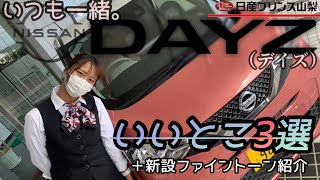 いつも一緒。

日産プリンス山梨

NISSAN

DAYZ
(デイズ)

いいとこ3選
+新設ファイントーン紹介